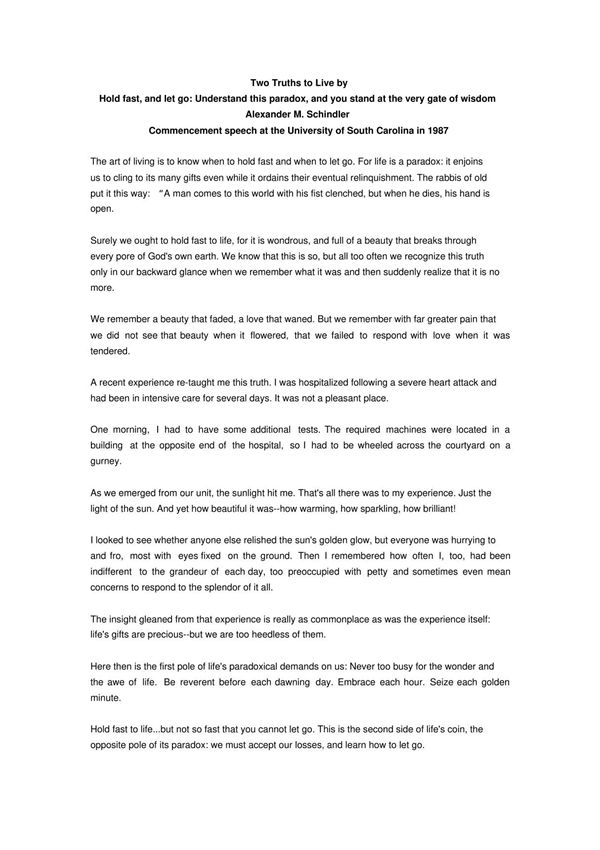 Two Truths to Live by
Hold fast, and let go: Understand this paradox, and you stand at the very gate of wisdom
Alexander M. Schindler
Commencement speech at the University of South Carolina in 1987

The art of living is to know when to hold fast and when to let go. For life is a paradox: it enjoins us to cling to its many gifts even while it ordains their eventual relinquishment. The rabbis of old put it this way: "A man comes to this world with his fist clenched, but when he dies, his hand is open.

Surely we ought to hold fast to life, for it is wondrous, and full of a beauty that breaks through every pore of God's own earth. We know that this is so, but all too often we recognize this truth only in our backward glance when we remember what it was and then suddenly realize that it is no more.

We remember a beauty that faded, a love that waned. But we remember with far greater pain that we did not see that beauty when it flowered, that we failed to respond with love when it was tendered.

A recent experience re-taught me this truth. I was hospitalized following a severe heart attack and had been in intensive care for several days. It was not a pleasant place.

One morning, I had to have some additional tests. The required machines were located in a building at the opposite end of the hospital, so I had to be wheeled across the courtyard on a gurney.

As we emerged from our unit, the sunlight hit me. That's all there was to my experience. Just the light of the sun. And yet how beautiful it was--how warming, how sparkling, how brilliant!

I looked to see whether anyone else relished the sun's golden glow, but everyone was hurrying to and fro, most with eyes fixed on the ground. Then I remembered how often I, too, had been indifferent to the grandeur of each day, too preoccupied with petty and sometimes even mean concerns to respond to the splendor of it all.

The insight gleaned from that experience is really as commonplace as was the experience itself: life's gifts are precious--but we are too heedless of them.

Here then is the first pole of life's paradoxical demands on us: Never too busy for the wonder and the awe of life. Be reverent before each dawning day. Embrace each hour. Seize each golden minute.

Hold fast to life...but not so fast that you cannot let go. This is the second side of life's coin, the opposite pole of its paradox: we must accept our losses, and learn how to let go.